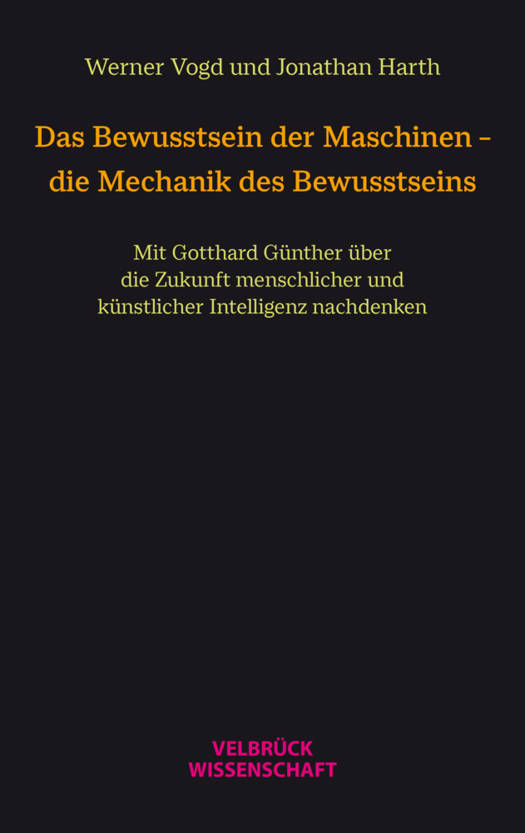 Werner Vogd und Jonathan Harth

Das Bewusstsein der Maschinen – die Mechanik des Bewusstseins

Mit Gotthard Günther über die Zukunft menschlicher und künstlicher Intelligenz nachdenken

VELBRÜCK
WISSENSCHAFT